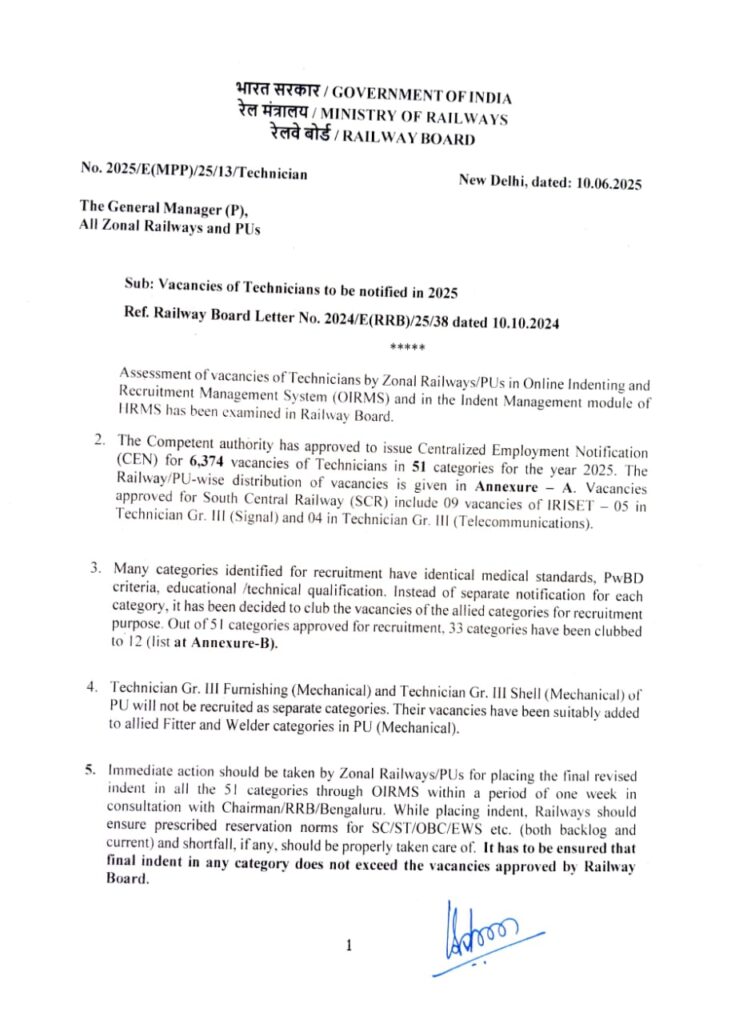 भारत सरकार / GOVERNMENT OF INDIA
रेल मंत्रालय / MINISTRY OF RAILWAYS
रेलवे बोर्ड / RAILWAY BOARD

No. 2025/E(MPP)/25/13/Technician

New Delhi, dated: 10.06.2025

The General Manager (P),
All Zonal Railways and PUs

Sub: Vacancies of Technicians to be notified in 2025

Ref. Railway Board Letter No. 2024/E(RRB)/25/38 dated 10.10.2024

*****

Assessment of vacancies of Technicians by Zonal Railways/PUs in Online Indenting and Recruitment Management System (OIRMS) and in the Indent Management module of HRMS has been examined in Railway Board.

2. The Competent authority has approved to issue Centralized Employment Notification (CEN) for 6,374 vacancies of Technicians in 51 categories for the year 2025. The Railway/PU-wise distribution of vacancies is given in Annexure – A. Vacancies approved for South Central Railway (SCR) include 09 vacancies of IRISET – 05 in Technician Gr. III (Signal) and 04 in Technician Gr. III (Telecommunications).

3. Many categories identified for recruitment have identical medical standards, PwBD criteria, educational /technical qualification. Instead of separate notification for each category, it has been decided to club the vacancies of the allied categories for recruitment purpose. Out of 51 categories approved for recruitment, 33 categories have been clubbed to 12 (list at Annexure-B).

4. Technician Gr. III Furnishing (Mechanical) and Technician Gr. III Shell (Mechanical) of PU will not be recruited as separate categories. Their vacancies have been suitably added to allied Fitter and Welder categories in PU (Mechanical).

5. Immediate action should be taken by Zonal Railways/PUs for placing the final revised indent in all the 51 categories through OIRMS within a period of one week in consultation with Chairman/RRB/Bengaluru. While placing indent, Railways should ensure prescribed reservation norms for SC/ST/OBC/EWS etc. (both backlog and current) and shortfall, if any, should be properly taken care of. It has to be ensured that final indent in any category does not exceed the vacancies approved by Railway Board.

1